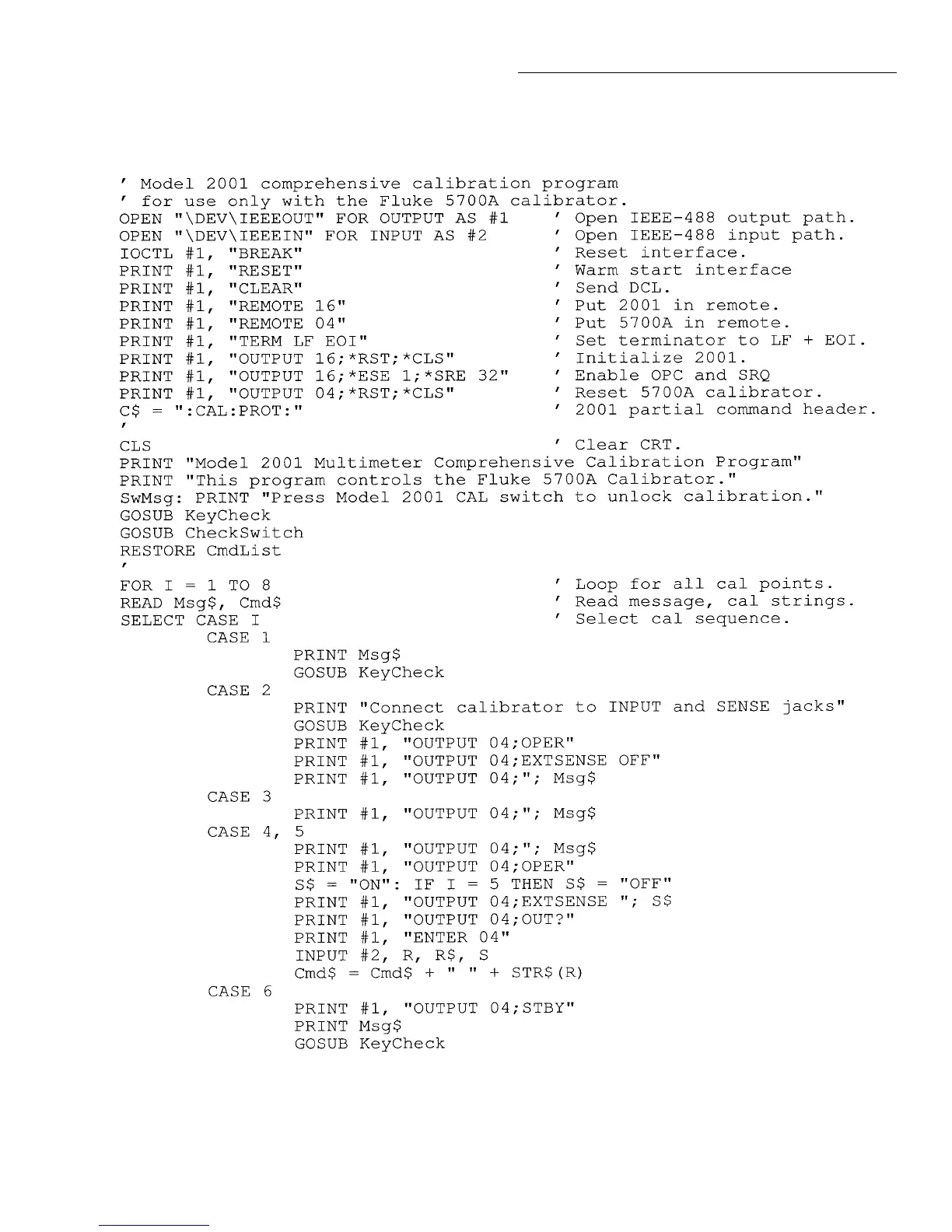 ' Model 2001 comprehensive calibration program
' for use only with the Fluke 5700A calibrator.
OPEN "\DEV\IEEEOUT" FOR OUTPUT AS #1     ' Open IEEE-488 output path.
OPEN "\DEV\IEEEIN" FOR INPUT AS #2      ' Open IEEE-488 input path.
IOCTL #1, "BREAK"                       ' Reset interface.
PRINT #1, "RESET"                       ' Warm start interface
PRINT #1, "CLEAR"                       ' Send DCL.
PRINT #1, "REMOTE 16"                   ' Put 2001 in remote.
PRINT #1, "REMOTE 04"                   ' Put 5700A in remote.
PRINT #1, "TERM LF EOI"                 ' Set terminator to LF + EOI.
PRINT #1, "OUTPUT 16;*RST;*CLS"         ' Initialize 2001.
PRINT #1, "OUTPUT 16;*ESE 1;*SRE 32"    ' Enable OPC and SRQ
PRINT #1, "OUTPUT 04;*RST;*CLS"         ' Reset 5700A calibrator.
C$ = ":CAL:PROT:"                       ' 2001 partial command header.
'
CLS                                     ' Clear CRT.
PRINT "Model 2001 Multimeter Comprehensive Calibration Program"
PRINT "This program controls the Fluke 5700A Calibrator."
SwMsg: PRINT "Press Model 2001 CAL switch to unlock calibration."
GOSUB KeyCheck
GOSUB CheckSwitch
RESTORE CmdList
'
FOR I = 1 TO 8                          ' Loop for all cal points.
READ Msg$, Cmd$                         ' Read message, cal strings.
SELECT CASE I                           ' Select cal sequence.
        CASE 1
                PRINT Msg$
                GOSUB KeyCheck
        CASE 2
                PRINT "Connect calibrator to INPUT and SENSE jacks"
                GOSUB KeyCheck
                PRINT #1, "OUTPUT 04;OPER"
                PRINT #1, "OUTPUT 04;EXTSENSE OFF"
                PRINT #1, "OUTPUT 04;"; Msg$
        CASE 3
                PRINT #1, "OUTPUT 04;"; Msg$
        CASE 4, 5
                PRINT #1, "OUTPUT 04;"; Msg$
                PRINT #1, "OUTPUT 04;OPER"
                S$ = "ON": IF I = 5 THEN S$ = "OFF"
                PRINT #1, "OUTPUT 04;EXTSENSE "; S$
                PRINT #1, "OUTPUT 04;OUT?"
                PRINT #1, "ENTER 04"
                INPUT #2, R, R$, S
                Cmd$ = Cmd$ + " " + STR$(R)
        CASE 6
                PRINT #1, "OUTPUT 04;STBY"
                PRINT Msg$
                GOSUB KeyCheck